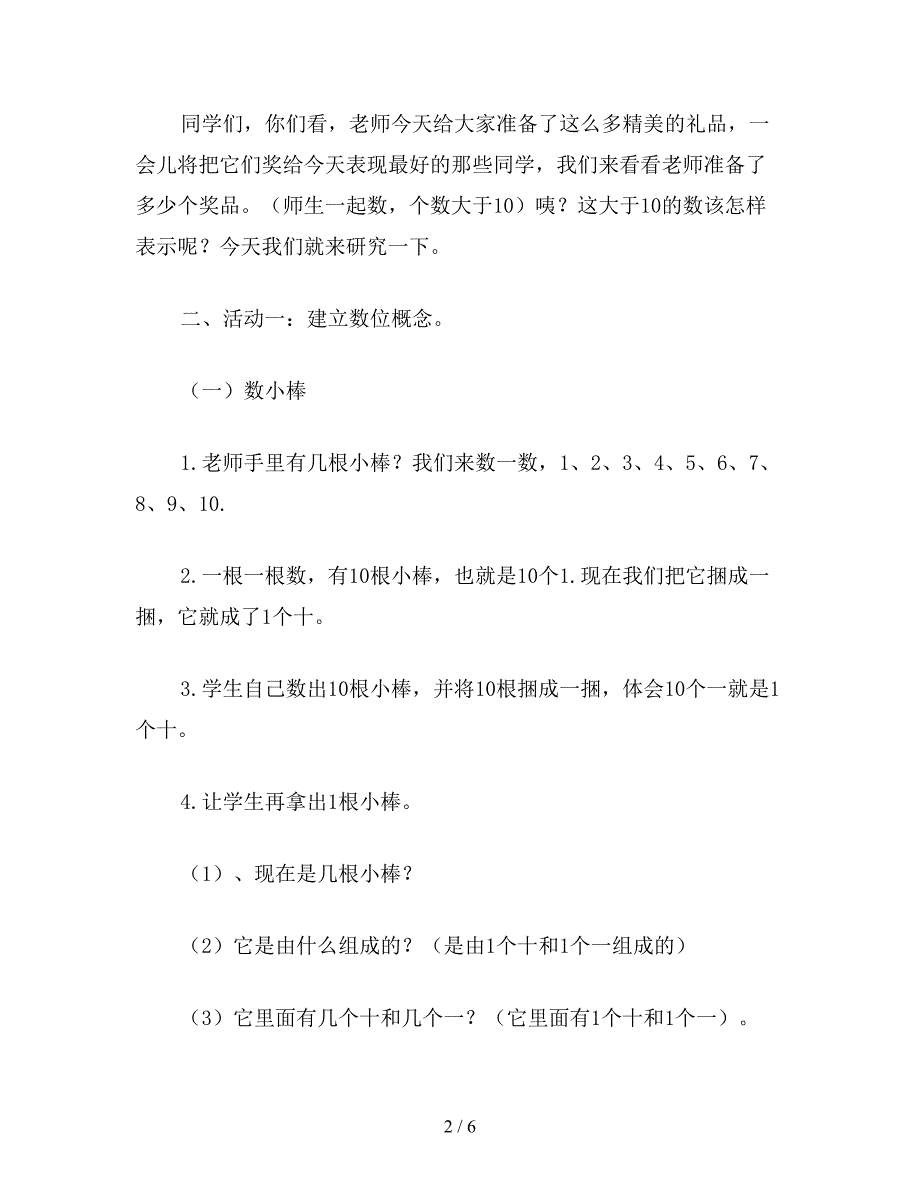 同学们，你们看，老师今天给大家准备了这么多精美的礼品，一会儿将把它们奖给今天表现最好的那些同学，我们来看看老师准备了多少个奖品。（师生一起数，个数大于10）咦？这大于10的数该怎样表示呢？今天我们就来研究一下。

二、活动一：建立数位概念。

（一）数小棒

1.老师手里有几根小棒？我们来数一数，1、2、3、4、5、6、7、8、9、10.

2.一根一根数，有10根小棒，也就是10个1.现在我们把它捆成一捆，它就成了1个十。

3.学生自己数出10根小棒，并将10根捆成一捆，体会10个一就是1个十。

4.让学生再拿出1根小棒。

（1）、现在是几根小棒？

（2）它是由什么组成的？（是由1个十和1个一组成的）

（3）它里面有几个十和几个一？（它里面有1个十和1个一）。

2 / 6